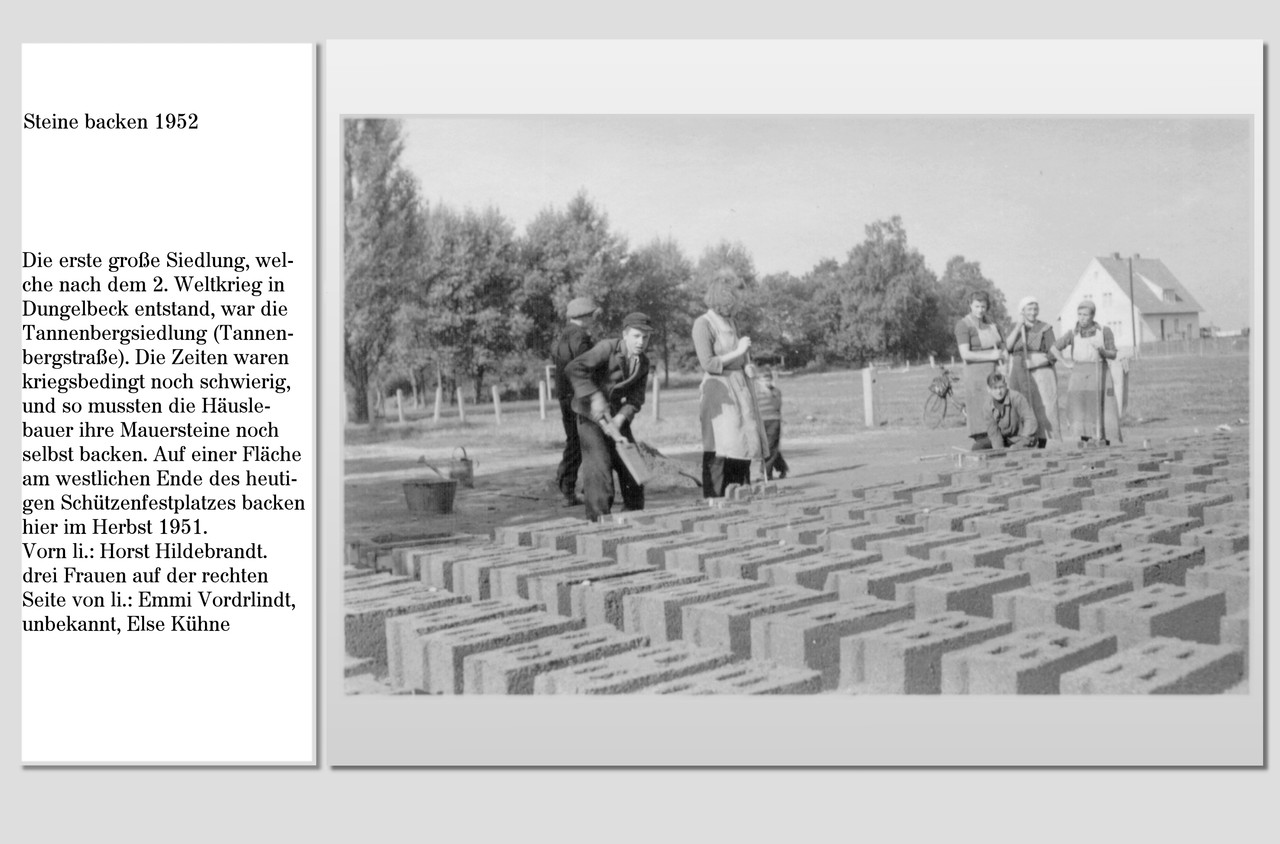 Steine backen 1952

Die erste große Siedlung, welche nach dem 2. Weltkrieg in Dungelbeck entstand, war die Tannenbergsiedlung (Tannenbergstraße). Die Zeiten waren kriegsbedingt noch schwierig, und so mussten die Häuslebauer ihre Mauersteine noch selbst backen. Auf einer Fläche am westlichen Ende des heutigen Schützenfestplatzes backen hier im Herbst 1951.
Vorn li.: Horst Hildebrandt.
drei Frauen auf der rechten Seite von li.: Emmi Vordrlindt, unbekannt, Else Kühne